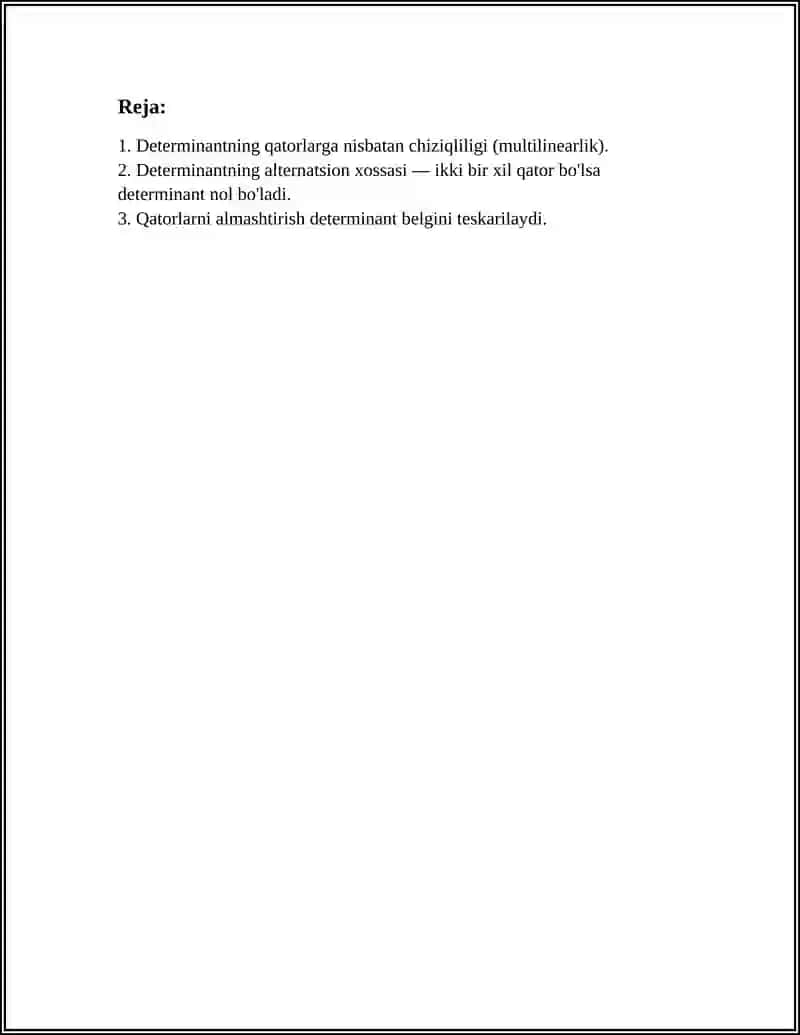 Reja:

1. Determinantning qatorlarga nisbatan chiziqliligi (multilinearlik).
2. Determinantning alternatsion xossasi — ikki bir xil qator bo'lsa determinant nol bo'ladi.
3. Qatorlarni almashtirish determinant belgini teskarilaydi.